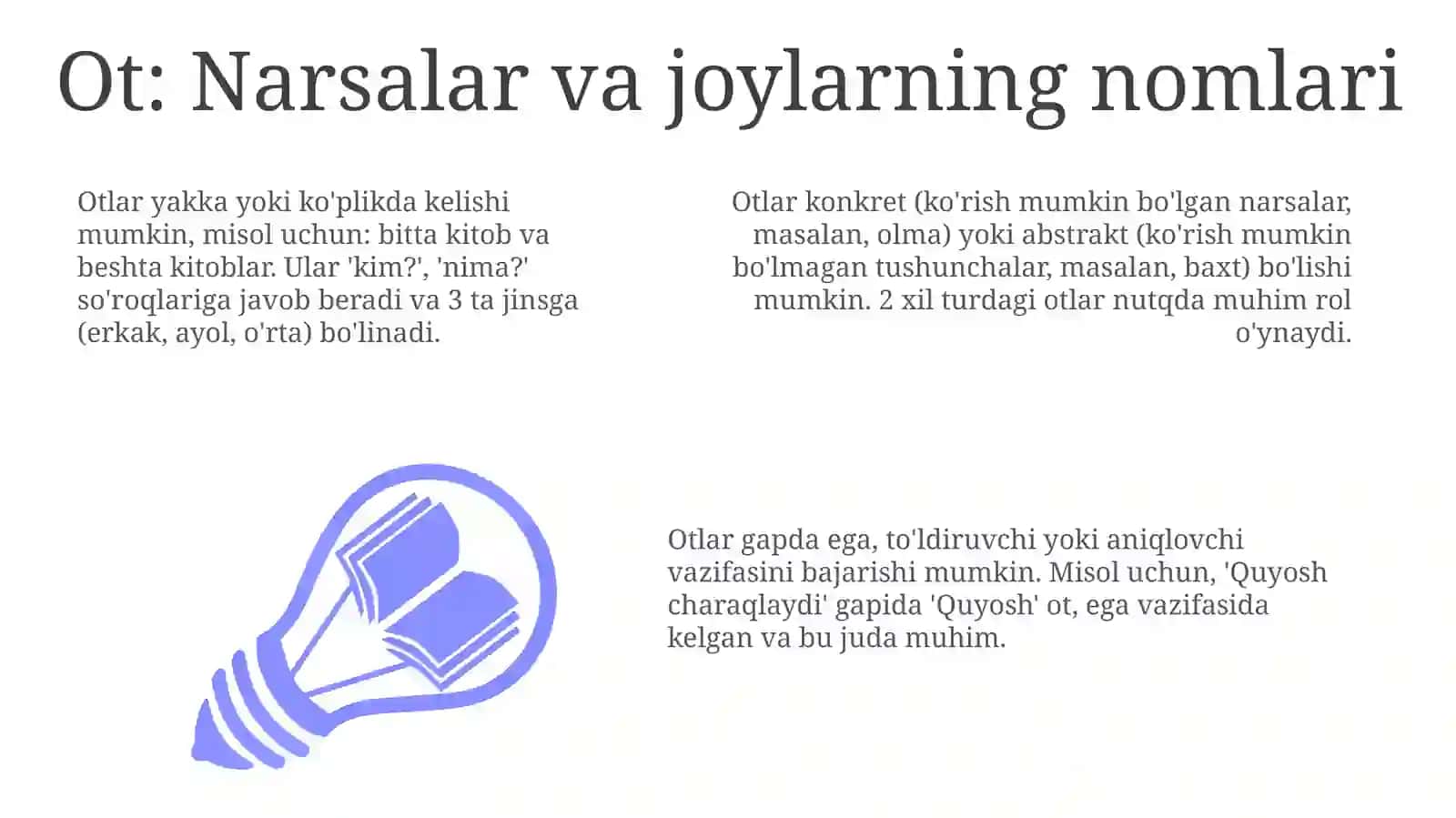 Ot: Narsalar va joylarning nomlari

Otlar yakka yoki ko'plikda kelishi mumkin, misol uchun: bitta kitob va beshta kitoblar. Ular 'kim?', 'nima?' so'roqlariga javob beradi va 3 ta jinsga (erkak, ayol, o'rta) bo'linadi.

Otlar konkret (ko'rish mumkin bo'lgan narsalar, masalan, olma) yoki abstrakt (ko'rish mumkin bo'lmagan tushunchalar, masalan, baxt) bo'lishi mumkin. 2 xil turdagi otlar nutqda muhim rol o'ynaydi.

Otlar gapda ega, to'ldiruvchi yoki aniqlovchi vazifasini bajarishi mumkin. Misol uchun, 'Quyosh charaqlaydi' gapida 'Quyosh' ot, ega vazifasida kelgan va bu juda muhim.